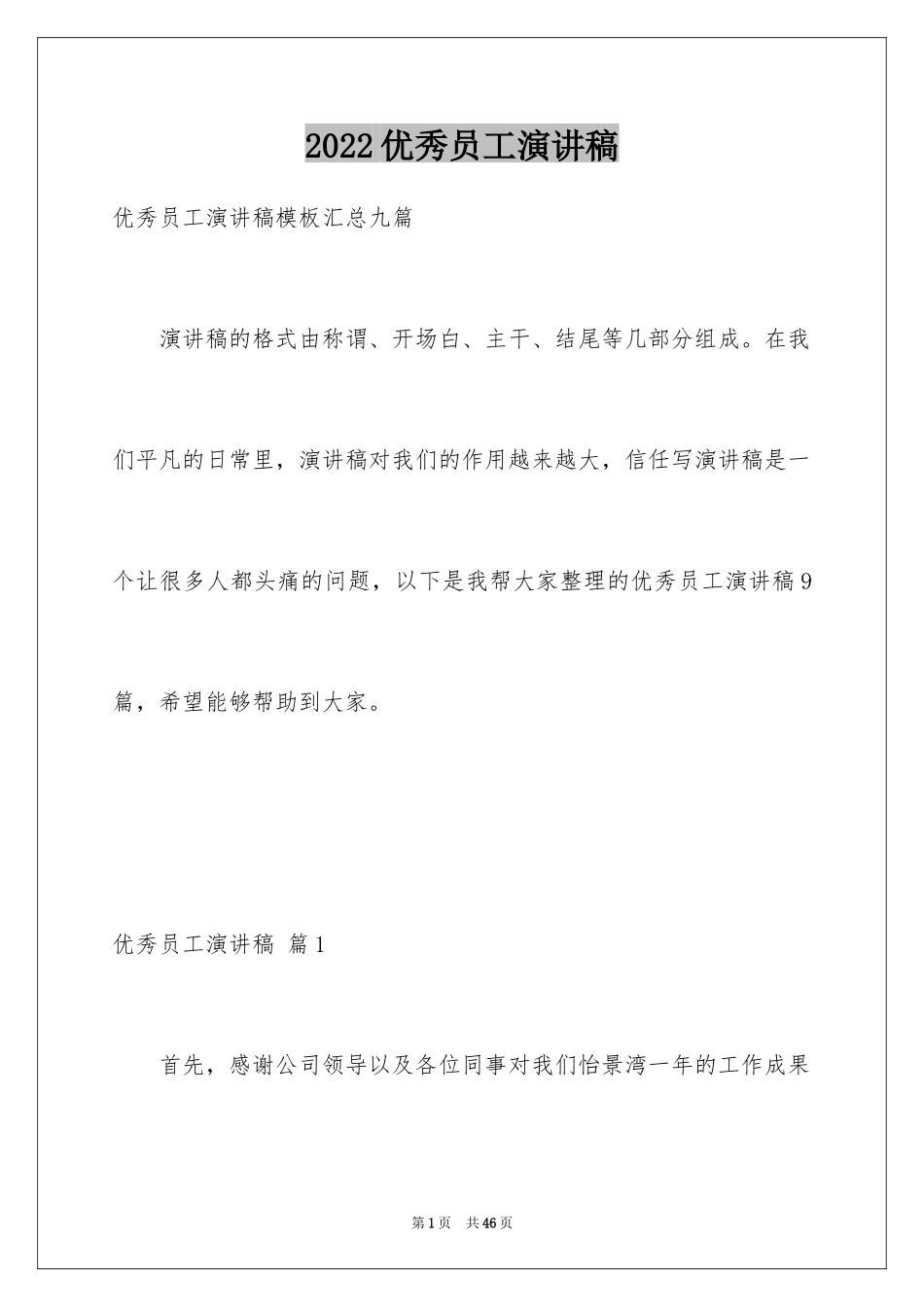 2022优秀员工演讲稿

优秀员工演讲稿模板汇总九篇

演讲稿的格式由称谓、开场白、主干、结尾等几部分组成。在我们平凡的日常里，演讲稿对我们的作用越来越大，信任写演讲稿是一个让很多人都头痛的问题，以下是我帮大家整理的优秀员工演讲稿9篇，希望能够帮助到大家。

优秀员工演讲稿 篇1

首先，感谢公司领导以及各位同事对我们怡景湾一年的工作成果

第1页 共46页